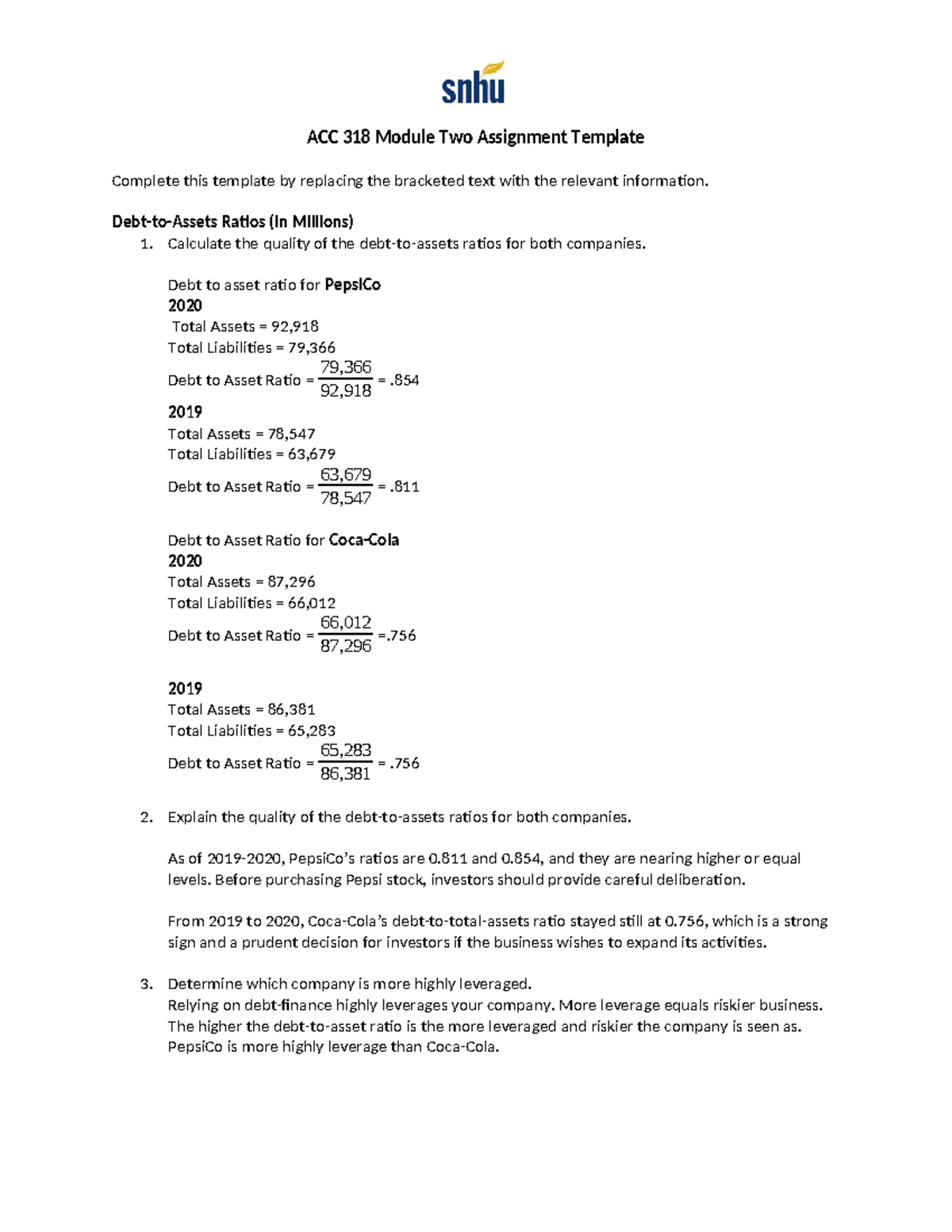 snhu

ACC 318 Module Two Assignment Template

Complete this template by replacing the bracketed text with the relevant information.

Debt-to-Assets Ratios (In Millions)

1. Calculate the quality of the debt-to-assets ratios for both companies.

Debt to asset ratio for PepsiCo
2020
Total Assets = 92,918
Total Liabilities = 79,366
Debt to Asset Ratio = $\frac{79,366}{92,918}$ = .854
2019
Total Assets = 78,547
Total Liabilities = 63,679
Debt to Asset Ratio = $\frac{63,679}{78,547}$ = .811

Debt to Asset Ratio for Coca-Cola
2020
Total Assets = 87,296
Total Liabilities = 66,012
Debt to Asset Ratio = $\frac{66,012}{87,296}$ =.756

2019
Total Assets = 86,381
Total Liabilities = 65,283
Debt to Asset Ratio = $\frac{65,283}{86,381}$ = .756

2. Explain the quality of the debt-to-assets ratios for both companies.

As of 2019-2020, PepsiCo's ratios are 0.811 and 0.854, and they are nearing higher or equal levels. Before purchasing Pepsi stock, investors should provide careful deliberation.

From 2019 to 2020, Coca-Cola's debt-to-total-assets ratio stayed still at 0.756, which is a strong sign and a prudent decision for investors if the business wishes to expand its activities.

3. Determine which company is more highly leveraged.
Relying on debt-finance highly leverages your company. More leverage equals riskier business. The higher the debt-to-asset ratio is the more leveraged and riskier the company is seen as. PepsiCo is more highly leverage than Coca-Cola.